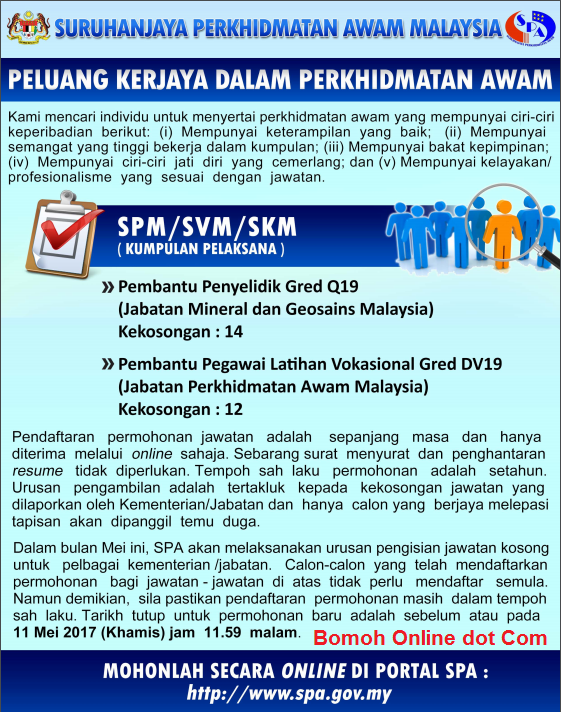 SURUHANJAYA PERKHIDMATAN AWAM MALAYSIA

SPA

PELUANG KERJAYA DALAM PERKHIDMATAN AWAM

Kami mencari individu untuk menyertai perkhidmatan awam yang mempunyai ciri-ciri keperibadian berikut: (i) Mempunyai keterampilan yang baik; (ii) Mempunyai semangat yang tinggi bekerja dalam kumpulan; (iii) Mempunyai bakat kepimpinan; (iv) Mempunyai ciri-ciri jati diri yang cemerlang; dan (v) Mempunyai kelayakan/ profesionalisme yang sesuai dengan jawatan.

SPM/SVM/SKM
( KUMPULAN PELAKSANA )

» Pembantu Penyelidik Gred Q19
(Jabatan Mineral dan Geosains Malaysia)
Kekosongan : 14

» Pembantu Pegawai Latihan Vokasional Gred DV19
(Jabatan Perkhidmatan Awam Malaysia)
Kekosongan : 12

Pendaftaran permohonan jawatan adalah sepanjang masa dan hanya diterima melalui online sahaja. Sebarang surat menyurat dan penghantaran resume tidak diperlukan. Tempoh sah laku permohonan adalah setahun. Urusan pengambilan adalah tertakluk kepada kekosongan jawatan yang dilaporkan oleh Kementerian/Jabatan dan hanya calon yang berjaya melepasi tapisan akan dipanggil temu duga.

Dalam bulan Mei ini, SPA akan melaksanakan urusan pengisian jawatan kosong untuk pelbagai kementerian /jabatan. Calon-calon yang telah mendaftarkan permohonan bagi jawatan - jawatan di atas tidak perlu mendaftar semula. Namun demikian, sila pastikan pendaftaran permohonan masih dalam tempoh sah laku. Tarikh tutup untuk permohonan baru adalah sebelum atau pada 11 Mei 2017 (Khamis) jam 11.59 malam.

Bomoh Online dot Com

MOHONLAH SECARA ONLINE DI PORTAL SPA :
http://www.spa.gov.my